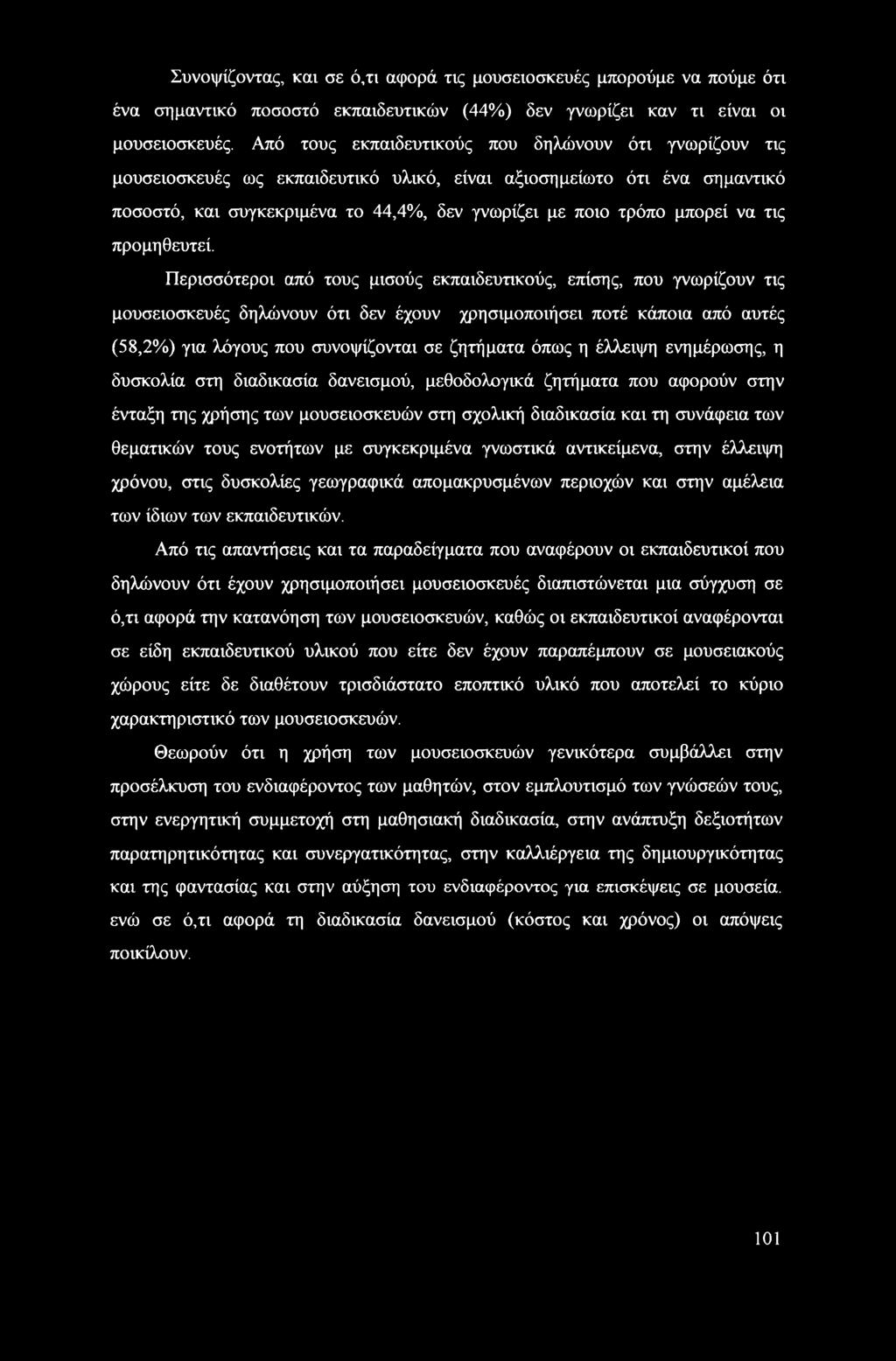 Συνοψίζοντας, και σε ό,τι αφορά τις μουσειοσκευές μπορούμε να πούμε ότι ένα σημαντικό ποσοστό εκπαιδευτικών (44%) δεν γνωρίζει καν τι είναι οι μουσειοσκευές. Από τους εκπαιδευτικούς που δηλώνουν ότι γνωρίζουν τις μουσειοσκευές ως εκπαιδευτικό υλικό, είναι αξιοσημείωτο ότι ένα σημαντικό ποσοστό, και συγκεκριμένα το 44,4%, δεν γνωρίζει με ποιο τρόπο μπορεί να τις προμηθευτεί.

Περισσότεροι από τους μισούς εκπαιδευτικούς, επίσης, που γνωρίζουν τις μουσειοσκευές δηλώνουν ότι δεν έχουν χρησιμοποιήσει ποτέ κάποια από αυτές (58,2%) για λόγους που συνοψίζονται σε ζητήματα όπως η έλλειψη ενημέρωσης, η δυσκολία στη διαδικασία δανεισμού, μεθοδολογικά ζητήματα που αφορούν στην ένταξη της χρήσης των μουσειοσκευών στη σχολική διαδικασία και τη συνάφεια των θεματικών τους ενοτήτων με συγκεκριμένα γνωστικά αντικείμενα, στην έλλειψη χρόνου, στις δυσκολίες γεωγραφικά απομακρυσμένων περιοχών και στην αμέλεια των ίδιων των εκπαιδευτικών.

Από τις απαντήσεις και τα παραδείγματα που αναφέρουν οι εκπαιδευτικοί που δηλώνουν ότι έχουν χρησιμοποιήσει μουσειοσκευές διαπιστώνεται μια σύγχυση σε ό,τι αφορά την κατανόηση των μουσειοσκευών, καθώς οι εκπαιδευτικοί αναφέρονται σε είδη εκπαιδευτικού υλικού που είτε δεν έχουν παραπέμπουν σε μουσειακούς χώρους είτε δε διαθέτουν τρισδιάστατο εποπτικό υλικό που αποτελεί το κύριο χαρακτηριστικό των μουσειοσκευών.

Θεωρούν ότι η χρήση των μουσειοσκευών γενικότερα συμβάλλει στην προσέλκυση του ενδιαφέροντος των μαθητών, στον εμπλουτισμό των γνώσεών τους, στην ενεργητική συμμετοχή στη μαθησιακή διαδικασία, στην ανάπτυξη δεξιοτήτων παρατηρητικότητας και συνεργατικότητας, στην καλλιέργεια της δημιουργικότητας και της φαντασίας και στην αύξηση του ενδιαφέροντος για επισκέψεις σε μουσεία. ενώ σε ό,τι αφορά τη διαδικασία δανεισμού (κόστος και χρόνος) οι απόψεις ποικίλουν.

101